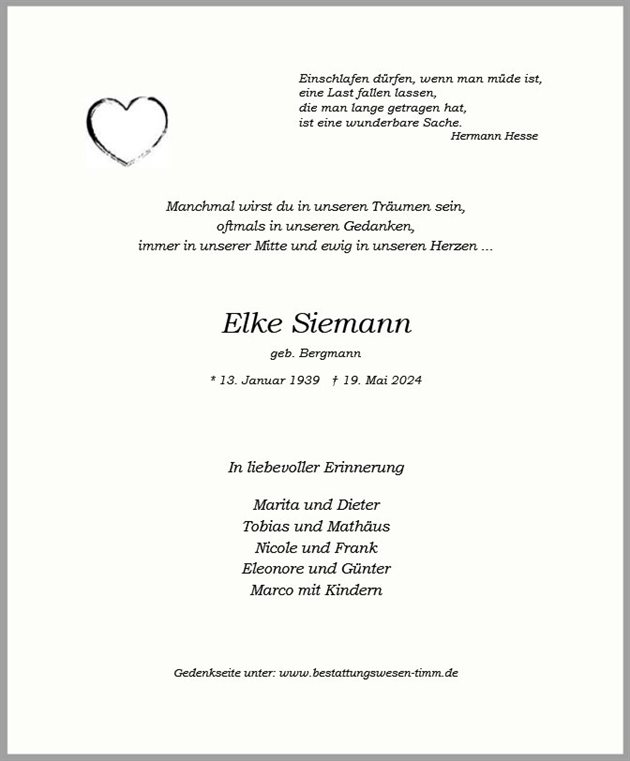 Einschlafen dürfen, wenn man müde ist,
eine Last fallen lassen,
die man lange getragen hat,
ist eine wunderbare Sache.
Hermann Hesse

Manchmal wirst du in unseren Träumen sein,
oftmals in unseren Gedanken,
immer in unserer Mitte und ewig in unseren Herzen ...

Elke Siemann

geb. Bergmann

* 13. Januar 1939 † 19. Mai 2024

In liebevoller Erinnerung

Marita und Dieter
Tobias und Mathäus
Nicole und Frank
Eleonore und Günter
Marco mit Kindern

Gedenkseite unter: www.bestattungswesen-timm.de